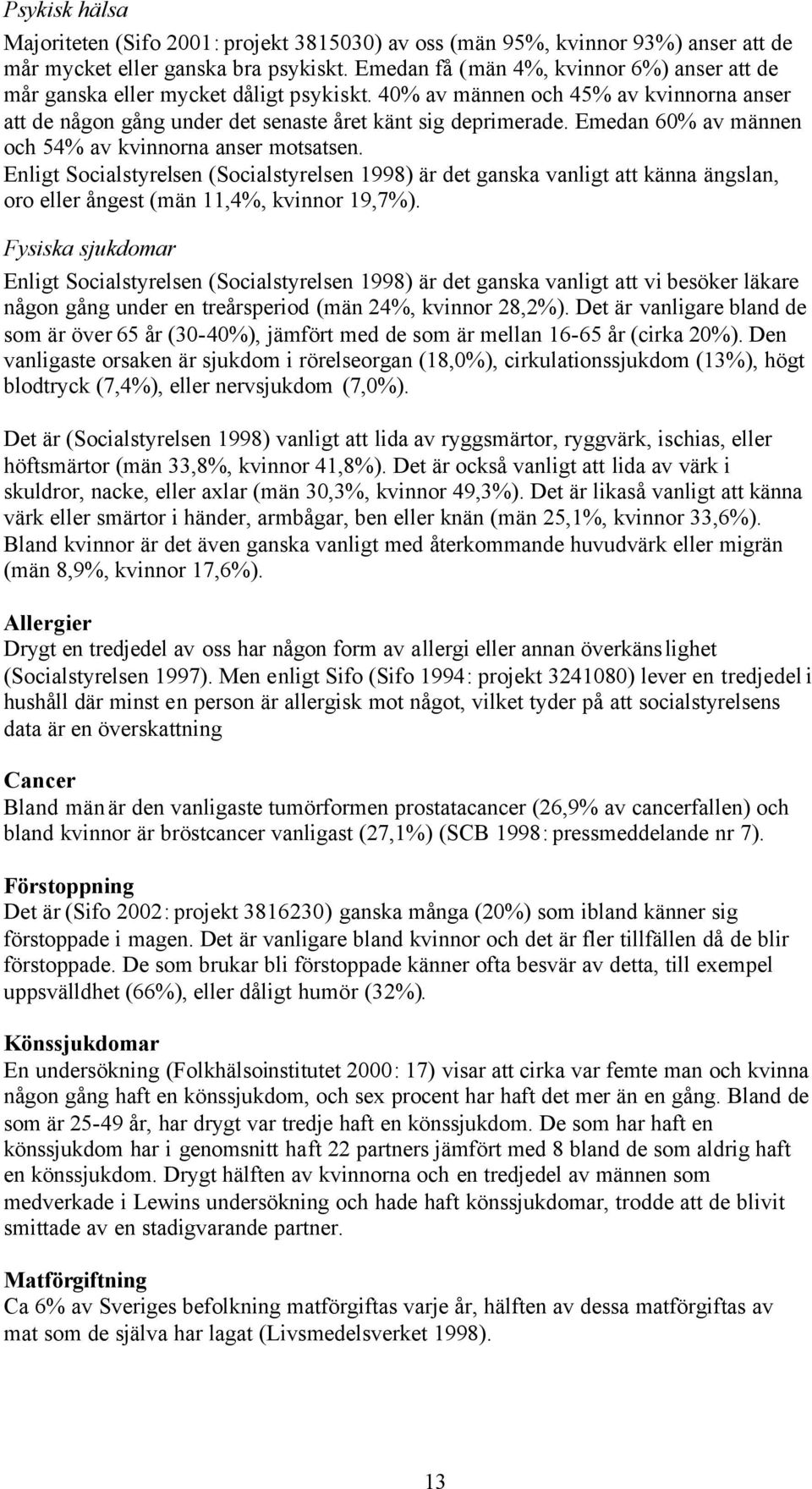 Psykisk hälsa

Majoriteten (Sifo 2001: projekt 3815030) av oss (män 95%, kvinnor 93%) anser att de mår mycket eller ganska bra psykiskt. Emedan få (män 4%, kvinnor 6%) anser att de mår ganska eller mycket dåligt psykiskt. 40% av männen och 45% av kvinnorna anser att de någon gång under det senaste året känt sig deprimerade. Emedan 60% av männen och 54% av kvinnorna anser motsatsen.
Enligt Socialstyrelsen (Socialstyrelsen 1998) är det ganska vanligt att känna ängslan, oro eller ångest (män 11,4%, kvinnor 19,7%).

Fysiska sjukdomar

Enligt Socialstyrelsen (Socialstyrelsen 1998) är det ganska vanligt att vi besöker läkare någon gång under en treårsperiod (män 24%, kvinnor 28,2%). Det är vanligare bland de som är över 65 år (30-40%), jämfört med de som är mellan 16-65 år (cirka 20%). Den vanligaste orsaken är sjukdom i rörelseorgan (18,0%), cirkulationssjukdom (13%), högt blodtryck (7,4%), eller nervsjukdom (7,0%).

Det är (Socialstyrelsen 1998) vanligt att lida av ryggsmärtor, ryggvärk, ischias, eller höftsmärtor (män 33,8%, kvinnor 41,8%). Det är också vanligt att lida av värk i skuldror, nacke, eller axlar (män 30,3%, kvinnor 49,3%). Det är likaså vanligt att känna värk eller smärtor i händer, armbågar, ben eller knän (män 25,1%, kvinnor 33,6%). Bland kvinnor är det även ganska vanligt med återkommande huvudvärk eller migrän (män 8,9%, kvinnor 17,6%).

Allergier
Drygt en tredjedel av oss har någon form av allergi eller annan överkänslighet (Socialstyrelsen 1997). Men enligt Sifo (Sifo 1994: projekt 3241080) lever en tredjedel i hushåll där minst en person är allergisk mot något, vilket tyder på att socialstyrelsens data är en överskattning

Cancer
Bland män är den vanligaste tumörformen prostatacancer (26,9% av cancerfallen) och bland kvinnor är bröstcancer vanligast (27,1%) (SCB 1998: pressmeddelande nr 7).

Förstoppning
Det är (Sifo 2002: projekt 3816230) ganska många (20%) som ibland känner sig förstoppade i magen. Det är vanligare bland kvinnor och det är fler tillfällen då de blir förstoppade. De som brukar bli förstoppade känner ofta besvär av detta, till exempel uppsvälldhet (66%), eller dåligt humör (32%).

Könssjukdomar
En undersökning (Folkhälsoinstitutet 2000: 17) visar att cirka var femte man och kvinna någon gång haft en könssjukdom, och sex procent har haft det mer än en gång. Bland de som är 25-49 år, har drygt var tredje haft en könssjukdom. De som har haft en könssjukdom har i genomsnitt haft 22 partners jämfört med 8 bland de som aldrig haft en könssjukdom. Drygt hälften av kvinnorna och en tredjedel av männen som medverkade i Lewins undersökning och hade haft könssjukdomar, trodde att de blivit smittade av en stadigvarande partner.

Matförgiftning
Ca 6% av Sveriges befolkning matförgiftas varje år, hälften av dessa matförgiftas av mat som de själva har lagat (Livsmedelsverket 1998).

13